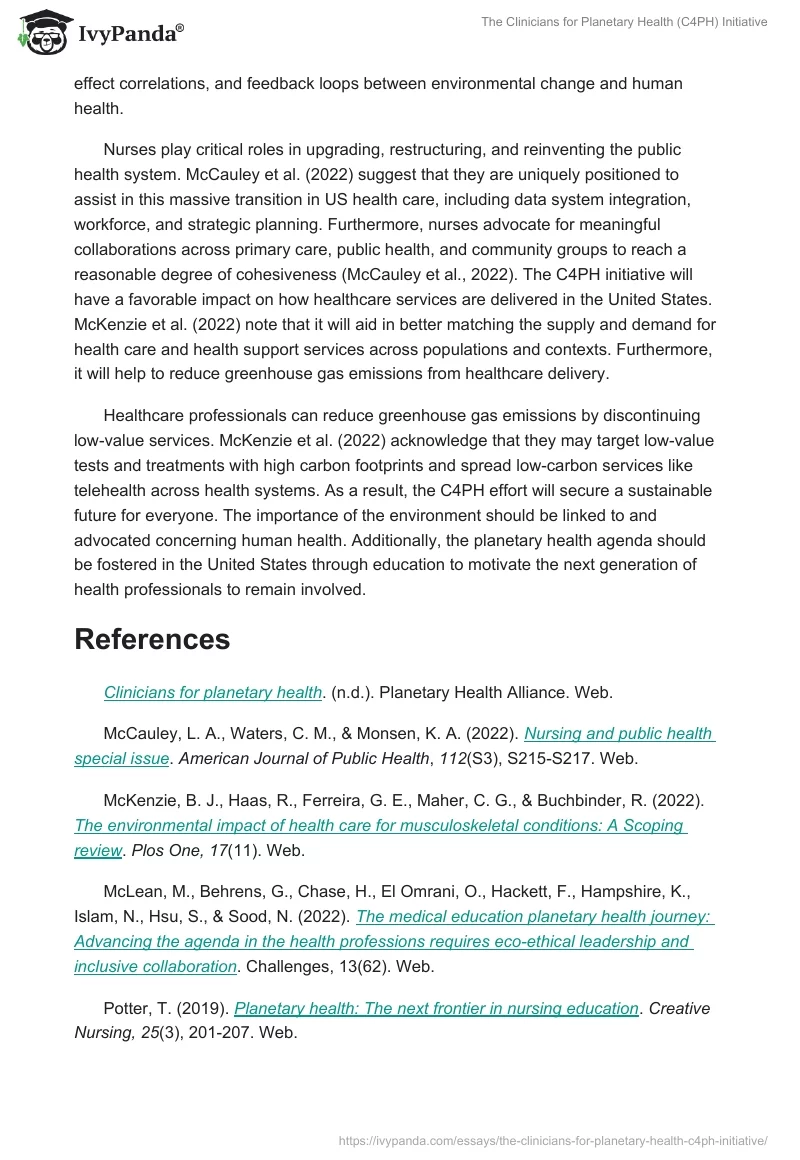 IvyPanda®

The Clinicians for Planetary Health (C4PH) Initiative

effect correlations, and feedback loops between environmental change and human health.

Nurses play critical roles in upgrading, restructuring, and reinventing the public health system. McCauley et al. (2022) suggest that they are uniquely positioned to assist in this massive transition in US health care, including data system integration, workforce, and strategic planning. Furthermore, nurses advocate for meaningful collaborations across primary care, public health, and community groups to reach a reasonable degree of cohesiveness (McCauley et al., 2022). The C4PH initiative will have a favorable impact on how healthcare services are delivered in the United States. McKenzie et al. (2022) note that it will aid in better matching the supply and demand for health care and health support services across populations and contexts. Furthermore, it will help to reduce greenhouse gas emissions from healthcare delivery.

Healthcare professionals can reduce greenhouse gas emissions by discontinuing low-value services. McKenzie et al. (2022) acknowledge that they may target low-value tests and treatments with high carbon footprints and spread low-carbon services like telehealth across health systems. As a result, the C4PH effort will secure a sustainable future for everyone. The importance of the environment should be linked to and advocated concerning human health. Additionally, the planetary health agenda should be fostered in the United States through education to motivate the next generation of health professionals to remain involved.

References

Clinicians for planetary health. (n.d.). Planetary Health Alliance. Web.

McCauley, L. A., Waters, C. M., & Monsen, K. A. (2022). Nursing and public health special issue. American Journal of Public Health, 112(S3), S215-S217. Web.

McKenzie, B. J., Haas, R., Ferreira, G. E., Maher, C. G., & Buchbinder, R. (2022). The environmental impact of health care for musculoskeletal conditions: A Scoping review. Plos One, 17(11). Web.

McLean, M., Behrens, G., Chase, H., El Omrani, O., Hackett, F., Hampshire, K., Islam, N., Hsu, S., & Sood, N. (2022). The medical education planetary health journey: Advancing the agenda in the health professions requires eco-ethical leadership and inclusive collaboration. Challenges, 13(62). Web.

Potter, T. (2019). Planetary health: The next frontier in nursing education. Creative Nursing, 25(3), 201-207. Web.

https://ivypanda.com/essays/the-clinicians-for-planetary-health-c4ph-initiative/